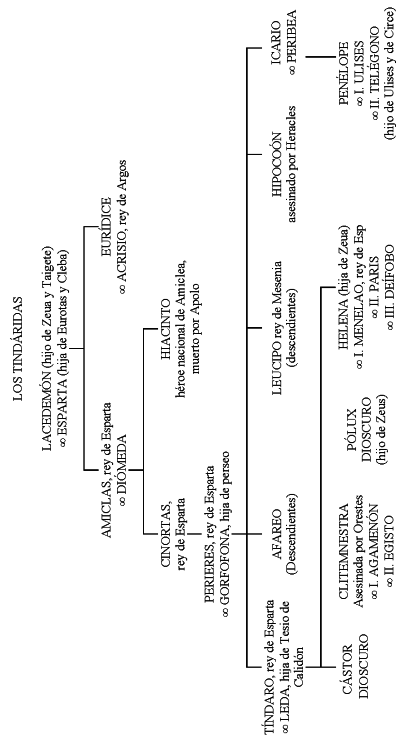 LOS TINDÁRIDAS

LACEDEMÓN (hijo de Zeua y Taigete)
∞ ESPARTA (hija de Eurotas y Cleba)

AMICLAS, rey de Esparta
∞ DIÓMEDA

EURÍDICE
∞ ACRISIO, rey de Argos

CINORTAS,
rey de Esparta

HIACINTO
héroe nacional de Amiclea,
muerto por Apolo

PERIERES, rey de Esparta
∞ GORFOFONA, hija de perseo

TÍNDARO, rey de Esparta
∞ LEDA, hija de Tesio de Calidón

AFAREO
(Descendientes)

LEUCIPO rey de Mesenia
(descendientes)

HIPOCOÓN
asesinado por Heracles

ICARIO
∞ PERIBEA

CÁSTOR
DIOSCURO

CLITEMNESTRA
Asesinada por Orestes
∞ I. AGAMENÓN
∞ II. EGISTO

PÓLUX
DIOSCURO
(hijo de Zeus)

HELENA (hija de Zeua)
∞ I. MENELAO, rey de Esp
∞ II. PARIS
∞ III. DEÍFOBO

PENÉLOPE
∞ I. ULISES
∞ II. TELÉGONO
(hijo de Ulises y de Circe)